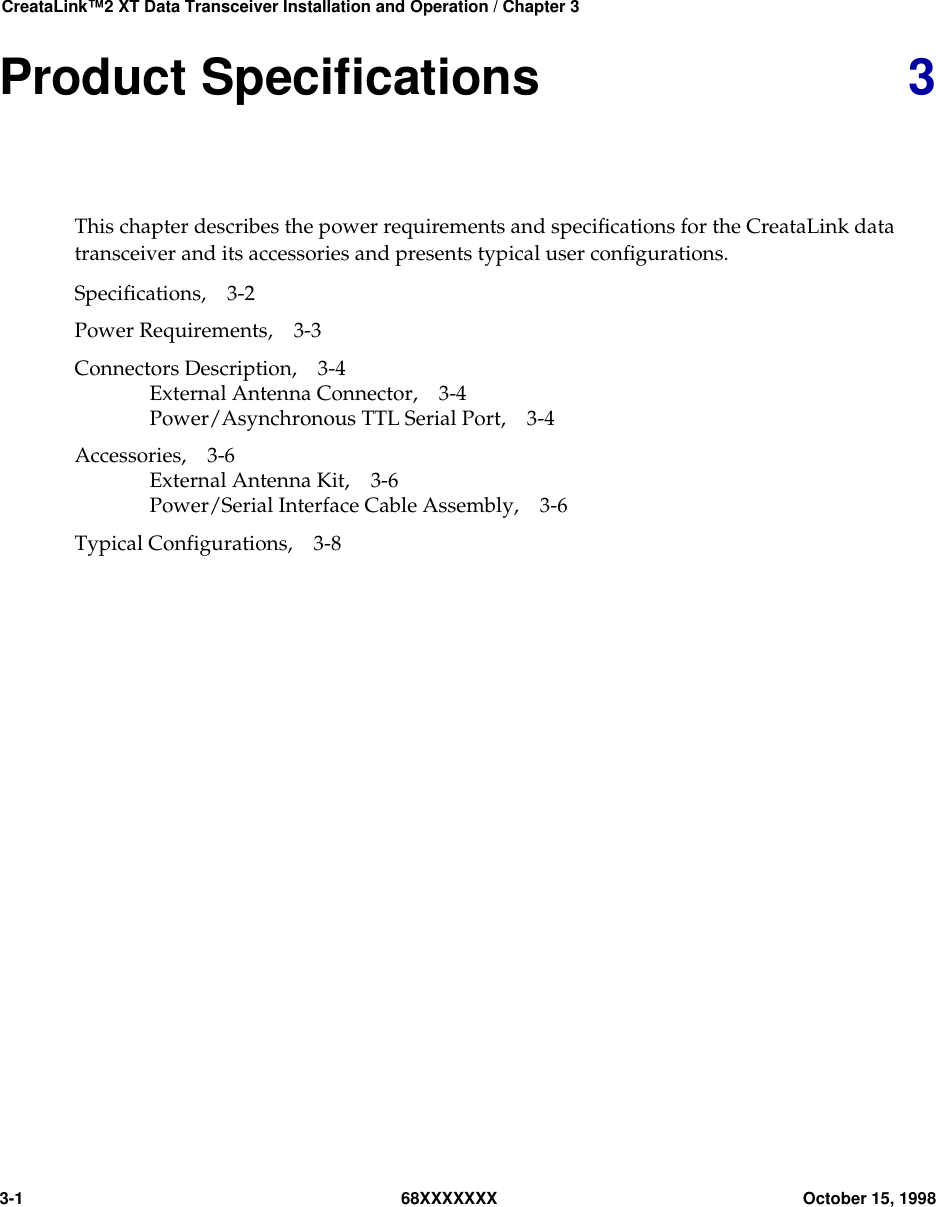 CreataLink™2 XT Data Transceiver Installation and Operation / Chapter 3

Product Specifications 3

This chapter describes the power requirements and specifications for the CreataLink data transceiver and its accessories and presents typical user configurations.

Specifications, 3-2

Power Requirements, 3-3

Connectors Description, 3-4
External Antenna Connector, 3-4
Power/Asynchronous TTL Serial Port, 3-4

Accessories, 3-6
External Antenna Kit, 3-6
Power/Serial Interface Cable Assembly, 3-6

Typical Configurations, 3-8

3-1 68XXXXXXX October 15, 1998